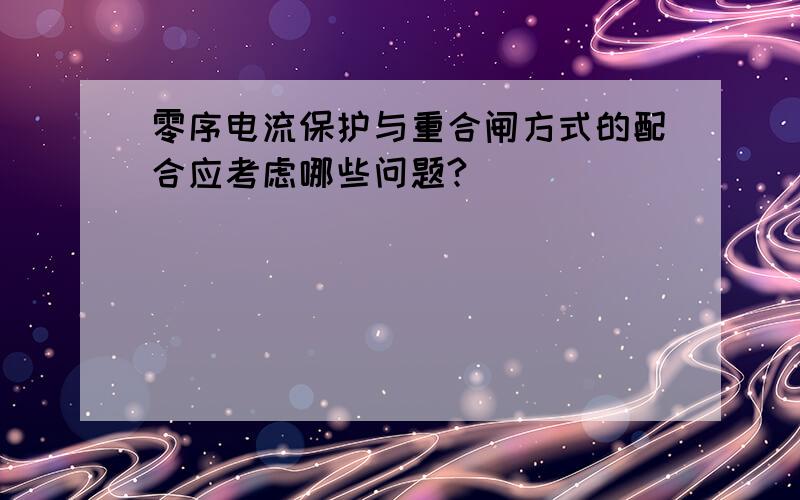 零序电流保护与重合闸方式的配合应考虑哪些问题?